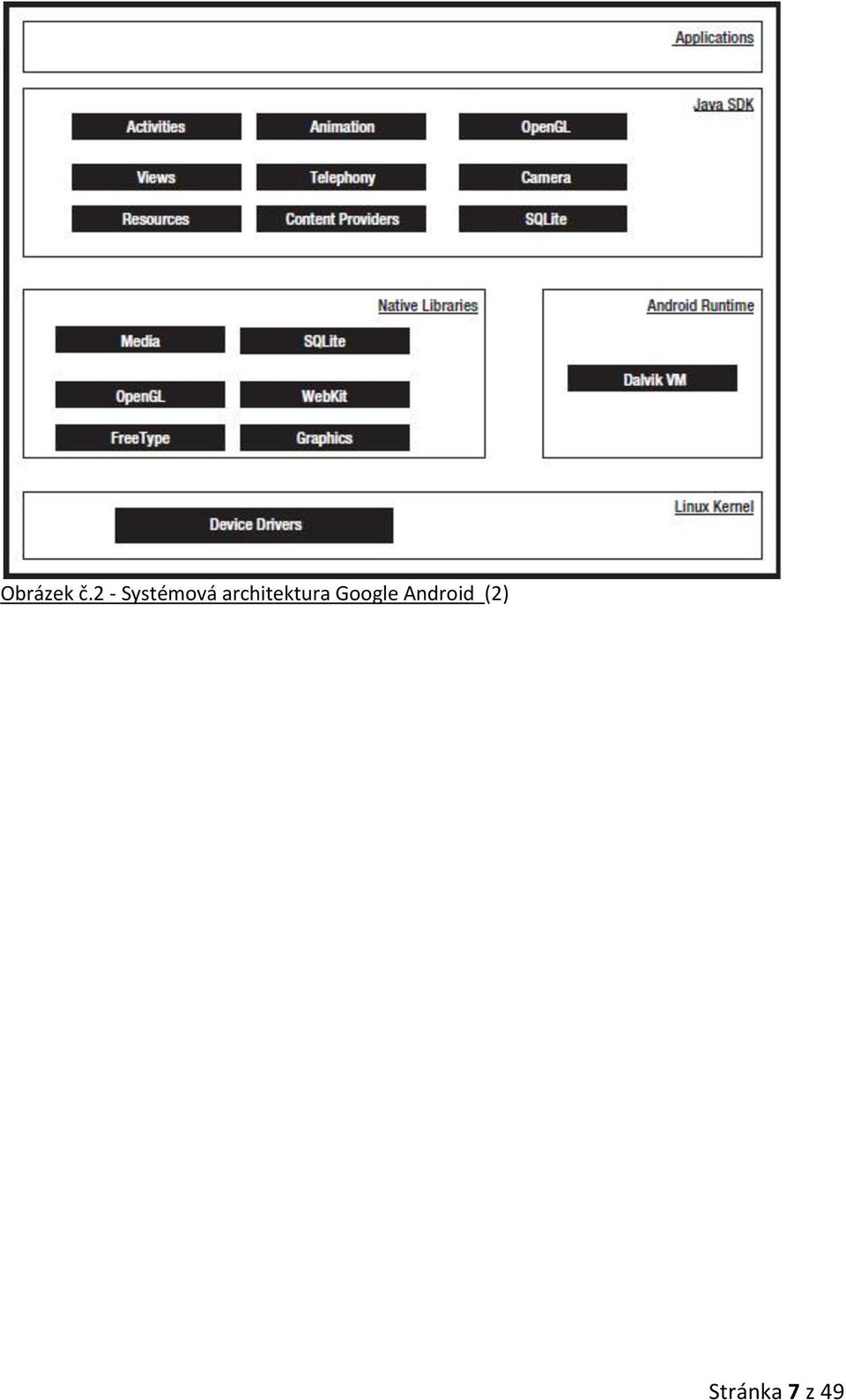 Applications

Java SDK

Activities

Animation

OpenGL

Views

Telephony

Camera

Resources

Content Providers

SQLite

Native Libraries

Media

SQLite

OpenGL

WebKit

FreeType

Graphics

Android Runtime

Dalvik VM

Linux Kernel

Device Drivers

Obrázek č.2 - Systémová architektura Google Android (2)

Stránka 7 z 49